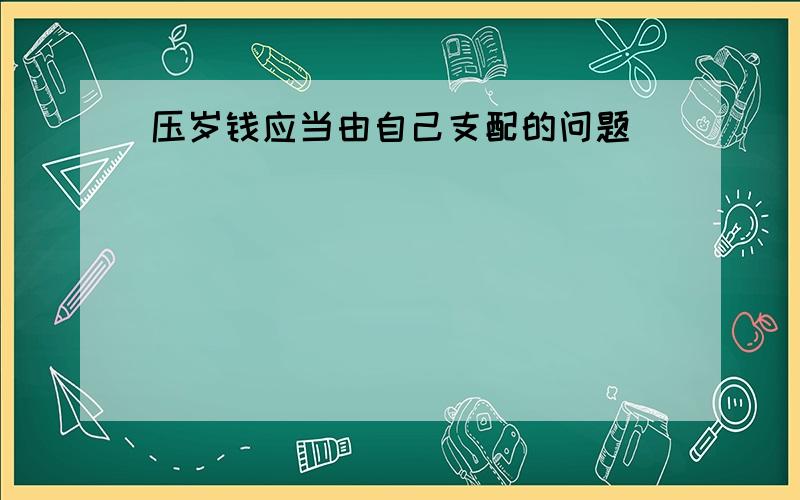 压岁钱应当由自己支配的问题